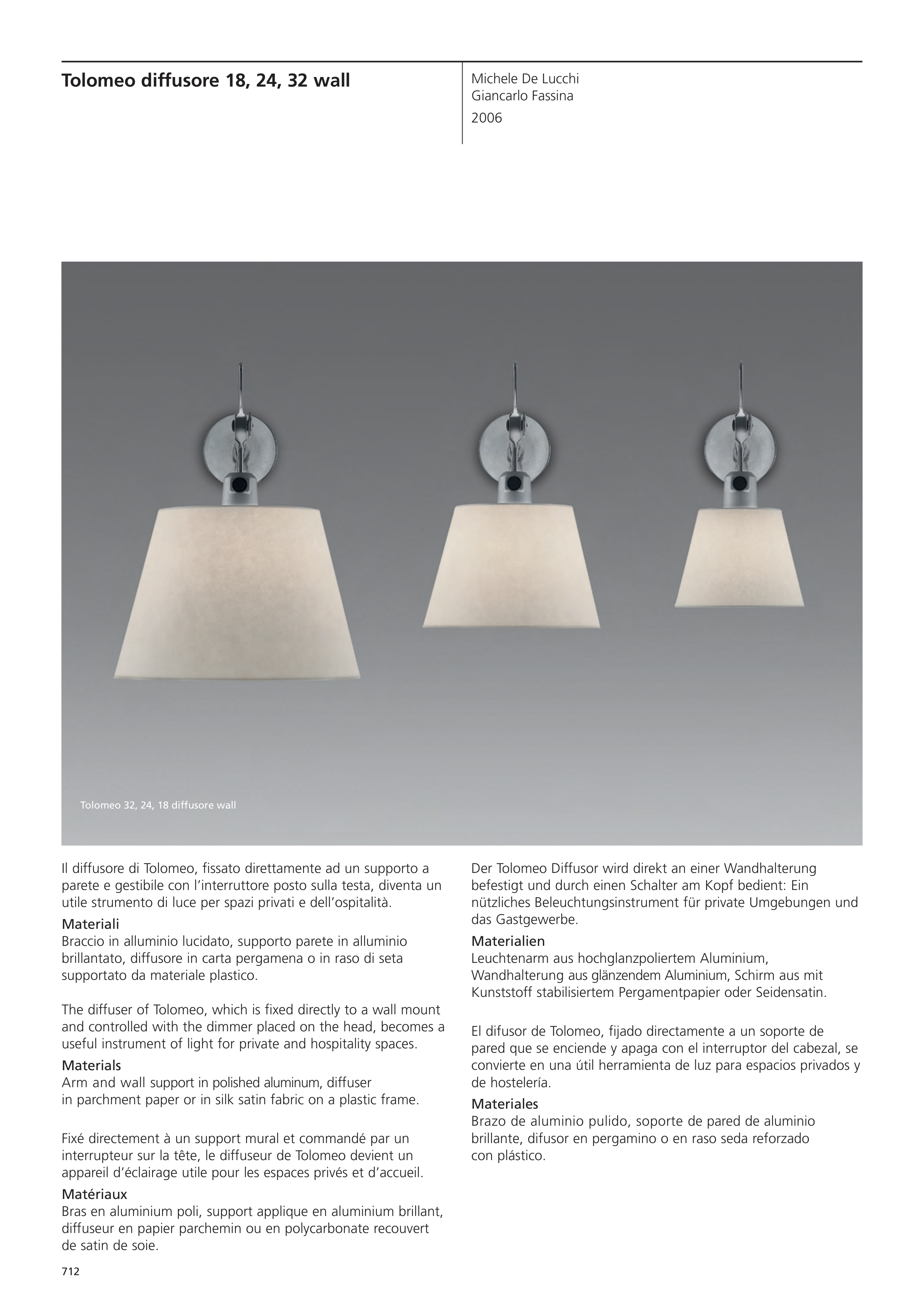 Tolomeo diffusore 18, 24, 32 wall

Michele De Lucchi
Giancarlo Fassina

2006

Tolomeo 32, 24, 18 diffusore wall

Il diffusore di Tolomeo, fissato direttamente ad un supporto a parete e gestibile con l'interruttore posto sulla testa, diventa un utile strumento di luce per spazi privati e dell'ospitalità.

Materiali
Braccio in alluminio lucidato, supporto parete in alluminio brillantato, diffusore in carta pergamena o in raso di seta supportato da materiale plastico.

The diffuser of Tolomeo, which is fixed directly to a wall mount and controlled with the dimmer placed on the head, becomes a useful instrument of light for private and hospitality spaces.

Materials
Arm and wall support in polished aluminum, diffuser in parchment paper or in silk satin fabric on a plastic frame.

Fixé directement à un support mural et commandé par un interrupteur sur la tête, le diffuseur de Tolomeo devient un appareil d'éclairage utile pour les espaces privés et d'accueil.

Matériaux
Bras en aluminium poli, support applique en aluminium brillant, diffuseur en papier parchemin ou en polycarbonate recouvert de satin de soie.

Der Tolomeo Diffusor wird direkt an einer Wandhalterung befestigt und durch einen Schalter am Kopf bedient: Ein nützliches Beleuchtungsinstrument für private Umgebungen und das Gastgewerbe.

Materialien
Leuchtenarm aus hochglanzpoliertem Aluminium, Wandhalterung aus glänzendem Aluminium, Schirm aus mit Kunststoff stabilisiertem Pergamentpapier oder Seidensatin.

El difusor de Tolomeo, fijado directamente a un soporte de pared que se enciende y apaga con el interruptor del cabezal, se convierte en una útil herramienta de luz para espacios privados y de hostelería.

Materiales
Brazo de aluminio pulido, soporte de pared de aluminio brillante, difusor en pergamino o en raso seda reforzado con plástico.

712